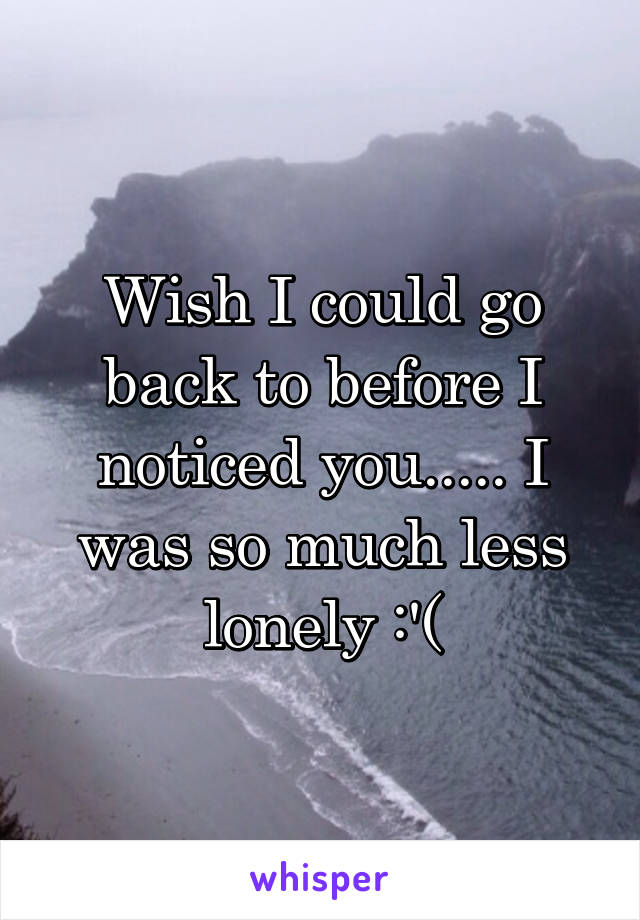 Wish I could go back to before I noticed you..... I was so much less lonely :'(

whisper